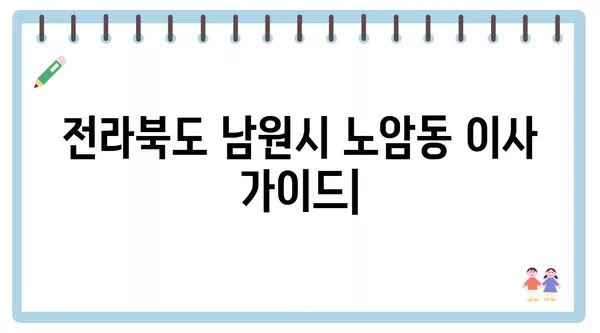 전라북도 남원시 노암동 이사 가이드|